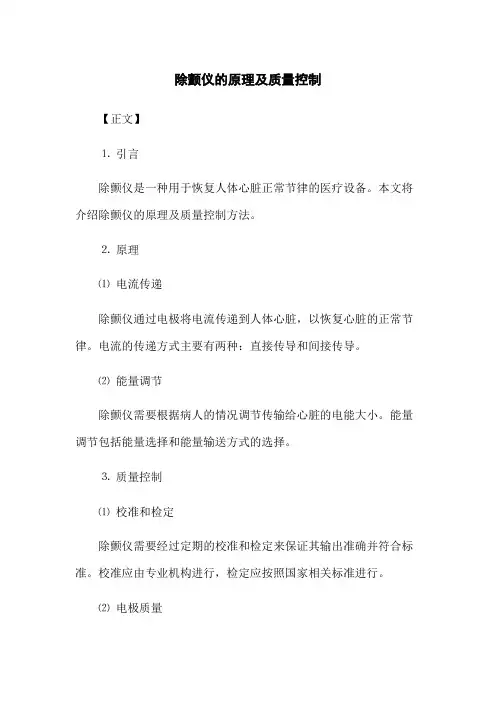 除颤仪的原理及质量控制

【正文】

1. 引言

除颤仪是一种用于恢复人体心脏正常节律的医疗设备。本文将介绍除颤仪的原理及质量控制方法。

2. 原理

⑴ 电流传递

除颤仪通过电极将电流传递到人体心脏，以恢复心脏的正常节律。电流的传递方式主要有两种：直接传导和间接传导。

⑵ 能量调节

除颤仪需要根据病人的情况调节传输给心脏的电能大小。能量调节包括能量选择和能量输送方式的选择。

3. 质量控制

⑴ 校准和检定

除颤仪需要经过定期的校准和检定来保证其输出准确并符合标准。校准应由专业机构进行，检定应按照国家相关标准进行。

⑵ 电极质量